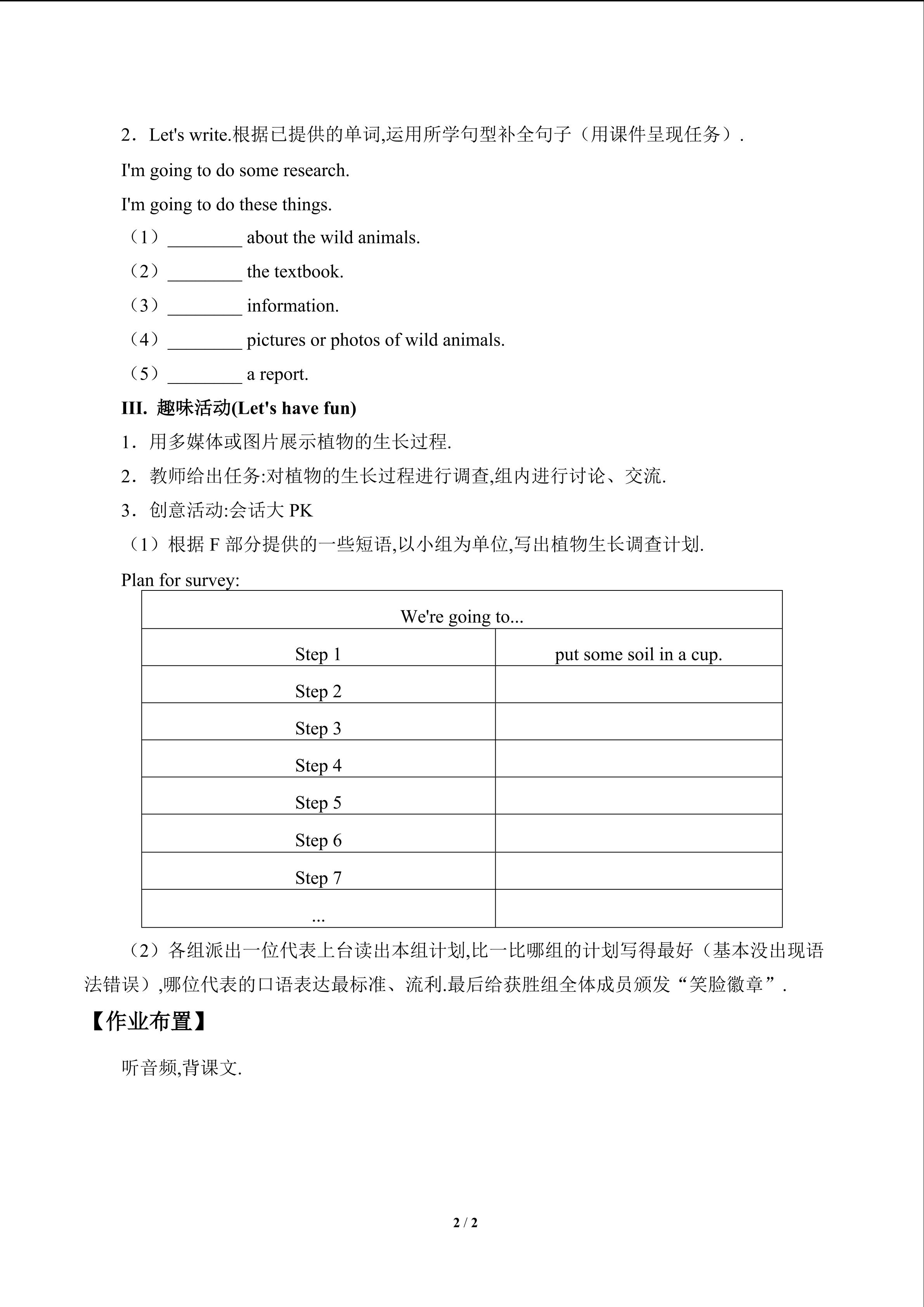 2．Let's write.根据已提供的单词,运用所学句型补全句子（用课件呈现任务）.

I'm going to do some research.

I'm going to do these things.

（1）____ about the wild animals.

（2）____ the textbook.

（3）____ information.

（4）____ pictures or photos of wild animals.

（5）____ a report.

III. 趣味活动(Let's have fun)

1．用多媒体或图片展示植物的生长过程.

2．教师给出任务:对植物的生长过程进行调查,组内进行讨论、交流.

3．创意活动:会话大PK

（1）根据F部分提供的一些短语,以小组为单位,写出植物生长调查计划.

Plan for survey:

| We're going to... | |
|---|---|
| Step 1 | put some soil in a cup. |
| Step 2 | |
| Step 3 | |
| Step 4 | |
| Step 5 | |
| Step 6 | |
| Step 7 | |
| ... | |

（2）各组派出一位代表上台读出本组计划,比一比哪组的计划写得最好（基本没出现语法错误）,哪位代表的口语表达最标准、流利.最后给获胜组全体成员颁发“笑脸徽章”.

【作业布置】

听音频,背课文.

2 / 2